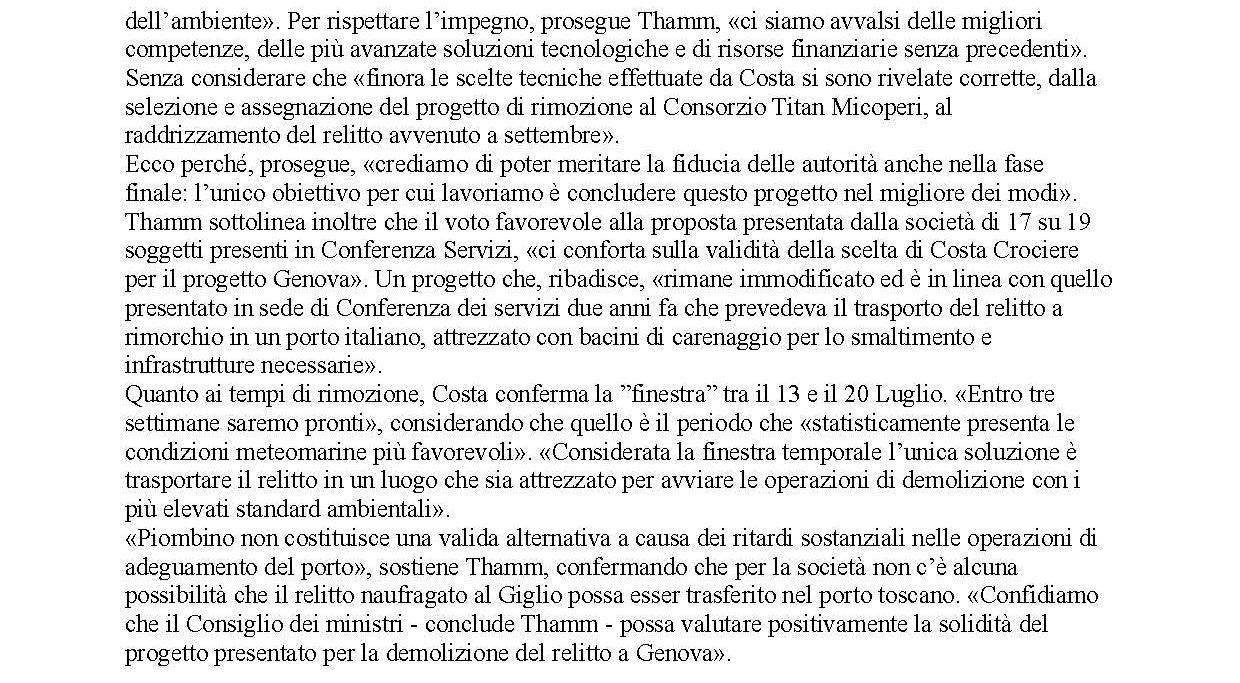 dell’ambiente». Per rispettare l’impegno, prosegue Thamm, «ci siamo avvalsi delle migliori competenze, delle più avanzate soluzioni tecnologiche e di risorse finanziarie senza precedenti». Senza considerare che «finora le scelte tecniche effettuate da Costa si sono rivelate corrette, dalla selezione e assegnazione del progetto di rimozione al Consorzio Titan Micoperi, al raddrizzamento del relitto avvenuto a settembre».
Ecco perché, prosegue, «crediamo di poter meritare la fiducia delle autorità anche nella fase finale: l’unico obiettivo per cui lavoriamo è concludere questo progetto nel migliore dei modi».
Thamm sottolinea inoltre che il voto favorevole alla proposta presentata dalla società di 17 su 19 soggetti presenti in Conferenza Servizi, «ci conforta sulla validità della scelta di Costa Crociere per il progetto Genova». Un progetto che, ribadisce, «rimane immodificato ed è in linea con quello presentato in sede di Conferenza dei servizi due anni fa che prevedeva il trasporto del relitto a rimorchio in un porto italiano, attrezzato con bacini di carenaggio per lo smaltimento e infrastrutture necessarie».
Quanto ai tempi di rimozione, Costa conferma la ”finestra” tra il 13 e il 20 Luglio. «Entro tre settimane saremo pronti», considerando che quello è il periodo che «statisticamente presenta le condizioni meteomarine più favorevoli». «Considerata la finestra temporale l’unica soluzione è trasportare il relitto in un luogo che sia attrezzato per avviare le operazioni di demolizione con i più elevati standard ambientali».
«Piombino non costituisce una valida alternativa a causa dei ritardi sostanziali nelle operazioni di adeguamento del porto», sostiene Thamm, confermando che per la società non c’è alcuna possibilità che il relitto naufragato al Giglio possa esser trasferito nel porto toscano. «Confidiamo che il Consiglio dei ministri - conclude Thamm - possa valutare positivamente la solidità del progetto presentato per la demolizione del relitto a Genova».